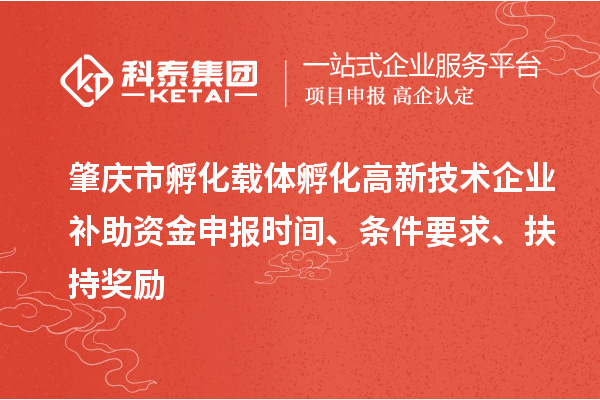 科泰集团
KETAI

一站式企业服务平台
项目申报 高企认定

肇庆市孵化载体孵化高新技术企业补助资金申报时间、条件要求、扶持奖励